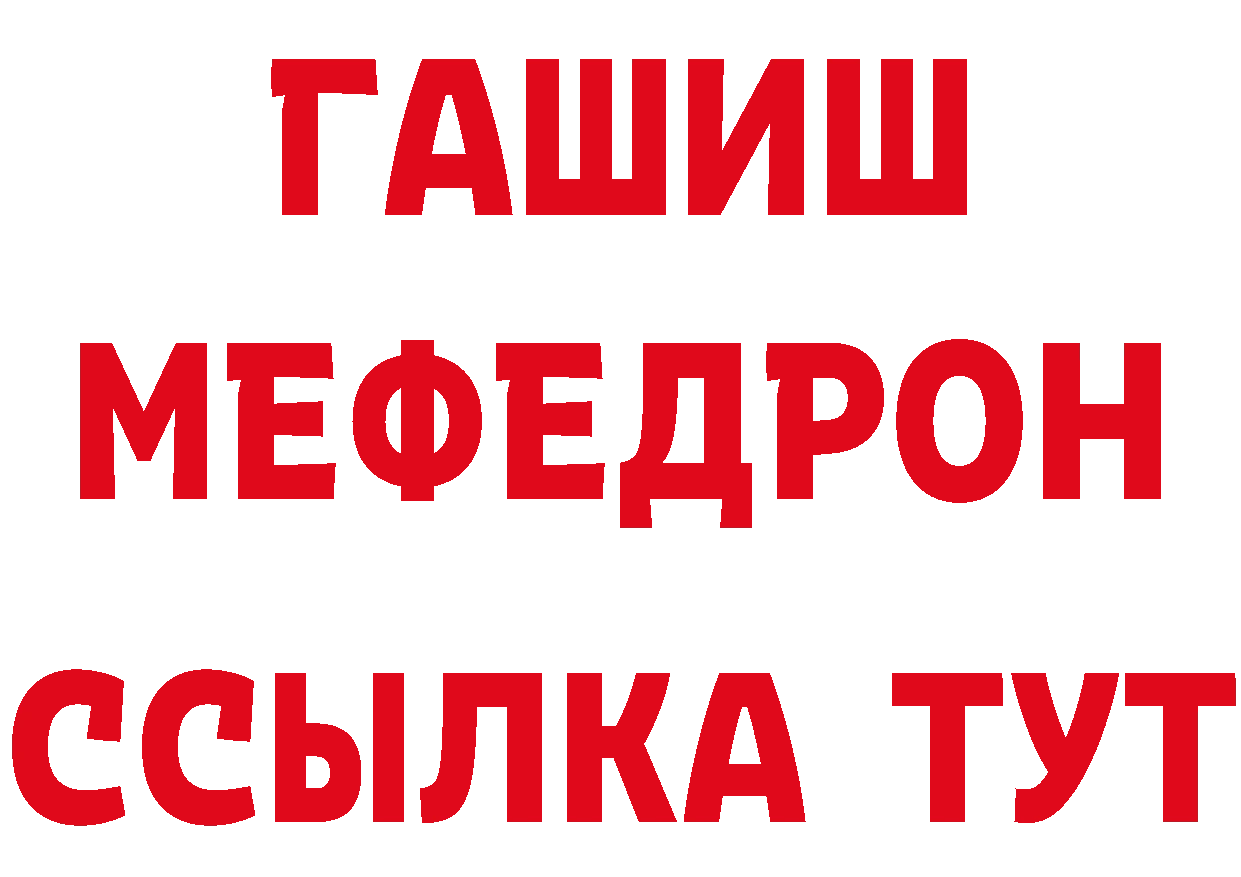 ГАШИШ
МЕФЕДРОН
ССЫЛКА ТУТ